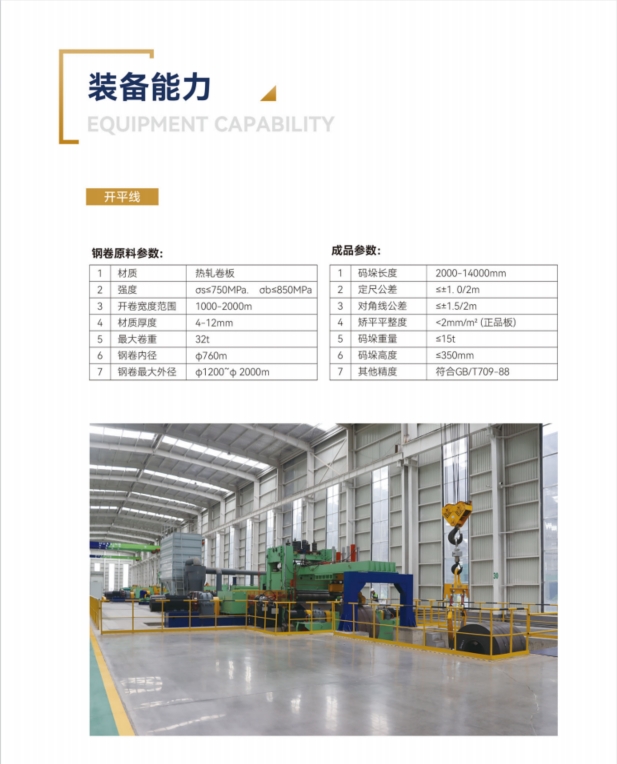 装备能力

EQUIPMENT CAPABILITY

开平线

钢卷原料参数:

| 1 | 材质 | 热轧卷板 |
|---|---|---|
| 2 | 强度 | σs≤750MPa. σb≤850MPa |
| 3 | 开卷宽度范围 | 1000-2000m |
| 4 | 材质厚度 | 4-12mm |
| 5 | 最大卷重 | 32t |
| 6 | 钢卷内径 | φ760m |
| 7 | 钢卷最大外径 | φ1200~φ 2000m |

成品参数:

| 1 | 码垛长度 | 2000-14000mm |
|---|---|---|
| 2 | 定尺公差 | ≤±1. 0/2m |
| 3 | 对角线公差 | ≤±1.5/2m |
| 4 | 矫平平整度 | <2mm/m² (正品板) |
| 5 | 码垛重量 | ≤15t |
| 6 | 码垛高度 | ≤350mm |
| 7 | 其他精度 | 符合GB/T709-88 |